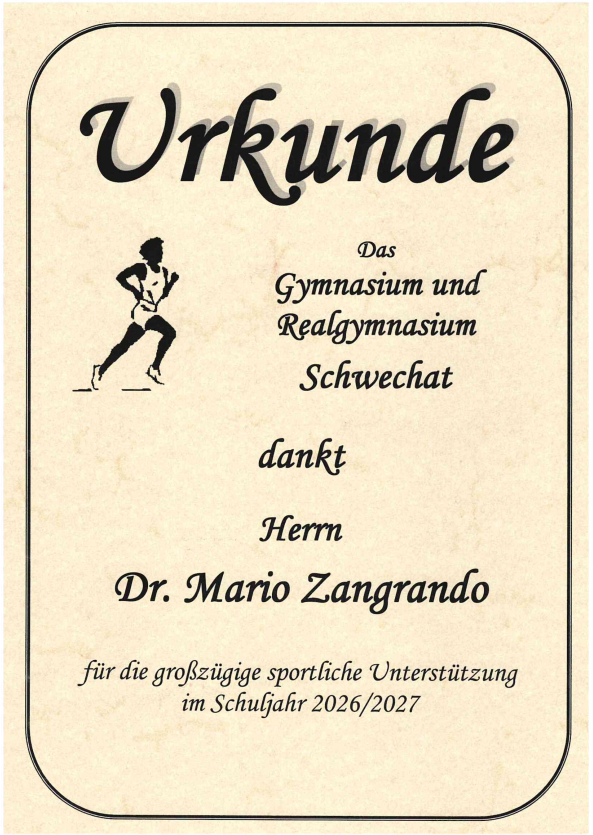 Urkunde

Das
Gymnasium und
Realgymnasium
Schwechat

dankt

Herrn

Dr. Mario Zangrando

für die großzügige sportliche Unterstützung
im Schuljahr 2026/2027